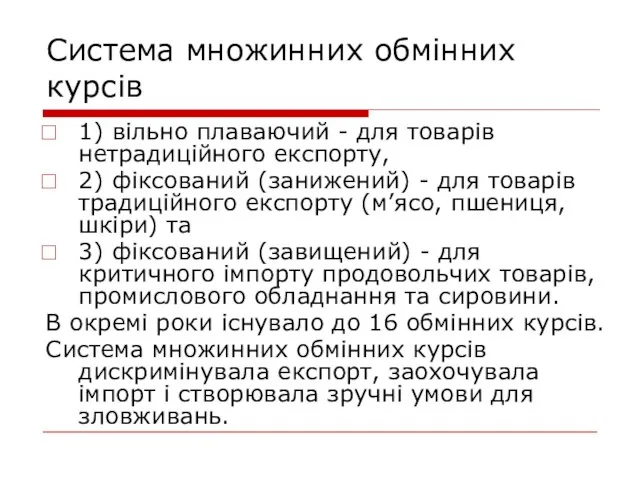 Система множинних обмінних курсів

1) вільно плаваючий - для товарів нетрадиційного експорту,

2) фіксований (занижений) - для товарів традиційного експорту (м’ясо, пшениця, шкіри) та

3) фіксований (завищений) - для критичного імпорту продовольчих товарів, промислового обладнання та сировини.

В окремі роки існувало до 16 обмінних курсів.

Система множинних обмінних курсів дискримінувала експорт, заохочувала імпорт і створювала зручні умови для зловживань.